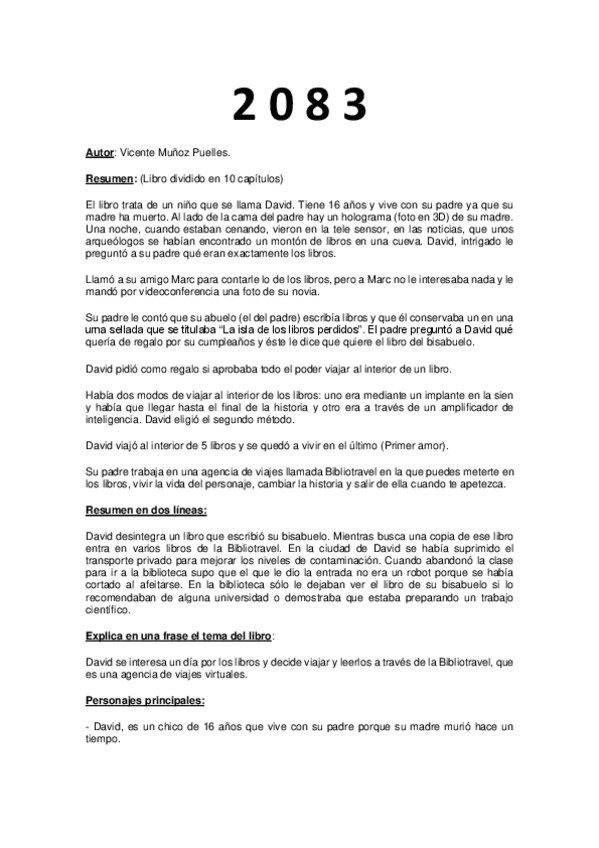 2 0 8 3

Autor: Vicente Muñoz Puelles.

Resumen: (Libro dividido en 10 capítulos)

El libro trata de un niño que se llama David. Tiene 16 años y vive con su padre ya que su madre ha muerto. Al lado de la cama del padre hay un holograma (foto en 3D) de su madre. Una noche, cuando estaban cenando, vieron en la tele sensor, en las noticias, que unos arqueólogos se habían encontrado un montón de libros en una cueva. David, intrigado le preguntó a su padre qué eran exactamente los libros.

Llamó a su amigo Marc para contarle lo de los libros, pero a Marc no le interesaba nada y le mandó por videoconferencia una foto de su novia.

Su padre le contó que su abuelo (el del padre) escribía libros y que él conservaba un en una urna sellada que se titulaba "La isla de los libros perdidos". El padre preguntó a David qué quería de regalo por su cumpleaños y éste le dice que quiere el libro del bisabuelo.

David pidió como regalo si aprobaba todo el poder viajar al interior de un libro.

Había dos modos de viajar al interior de los libros: uno era mediante un implante en la sien y había que llegar hasta el final de la historia y otro era a través de un amplificador de inteligencia. David eligió el segundo método.

David viajó al interior de 5 libros y se quedó a vivir en el último (Primer amor).

Su padre trabaja en una agencia de viajes llamada Bibliotravel en la que puedes meterte en los libros, vivir la vida del personaje, cambiar la historia y salir de ella cuando te apetezca.

Resumen en dos líneas:

David desintegra un libro que escribió su bisabuelo. Mientras busca una copia de ese libro entra en varios libros de la Bibliotravel. En la ciudad de David se había suprimido el transporte privado para mejorar los niveles de contaminación. Cuando abandonó la clase para ir a la biblioteca supo que el que le dio la entrada no era un robot porque se había cortado al afeitarse. En la biblioteca sólo le dejaban ver el libro de su bisabuelo si lo recomendaban de alguna universidad o demostraba que estaba preparando un trabajo científico.

Explica en una frase el tema del libro:

David se interesa un día por los libros y decide viajar y leerlos a través de la Bibliotravel, que es una agencia de viajes virtuales.

Personajes principales:

- David, es un chico de 16 años que vive con su padre porque su madre murió hace un tiempo.